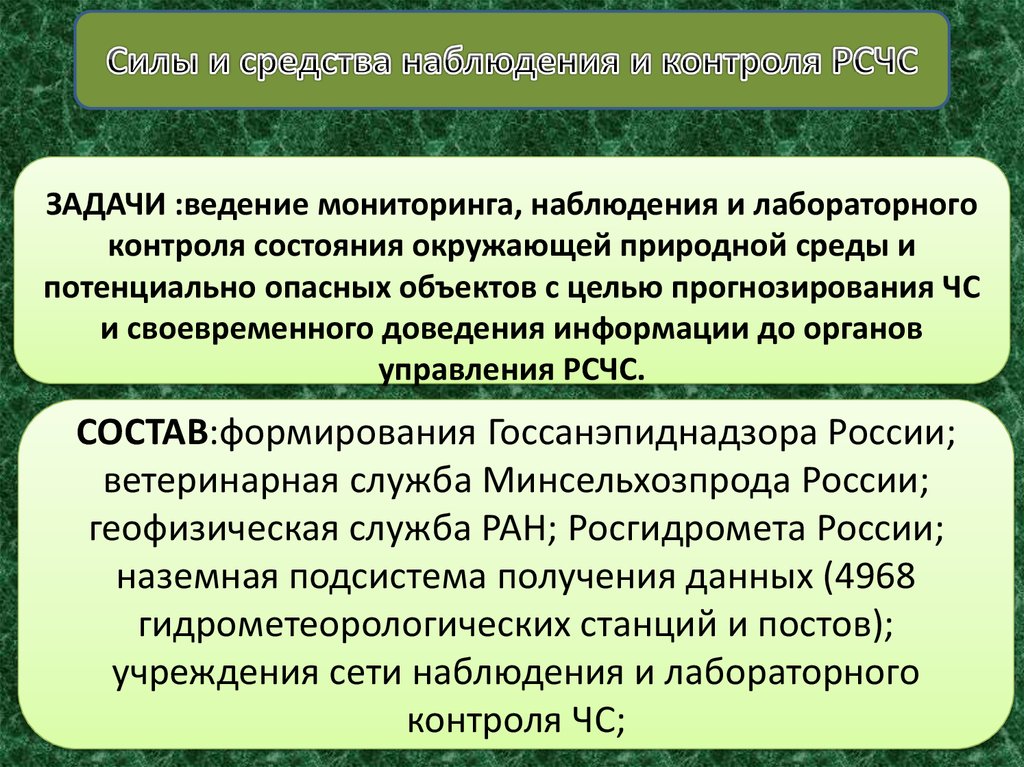 Силы и средства наблюдения и контроля РСЧС

ЗАДАЧИ :ведение мониторинга, наблюдения и лабораторного контроля состояния окружающей природной среды и потенциально опасных объектов с целью прогнозирования ЧС и своевременного доведения информации до органов управления РСЧС.

СОСТАВ:формирования Госсанэпиднадзора России; ветеринарная служба Минсельхозпрода России; геофизическая служба РАН; Росгидромета России; наземная подсистема получения данных (4968 гидрометеорологических станций и постов); учреждения сети наблюдения и лабораторного контроля ЧС;